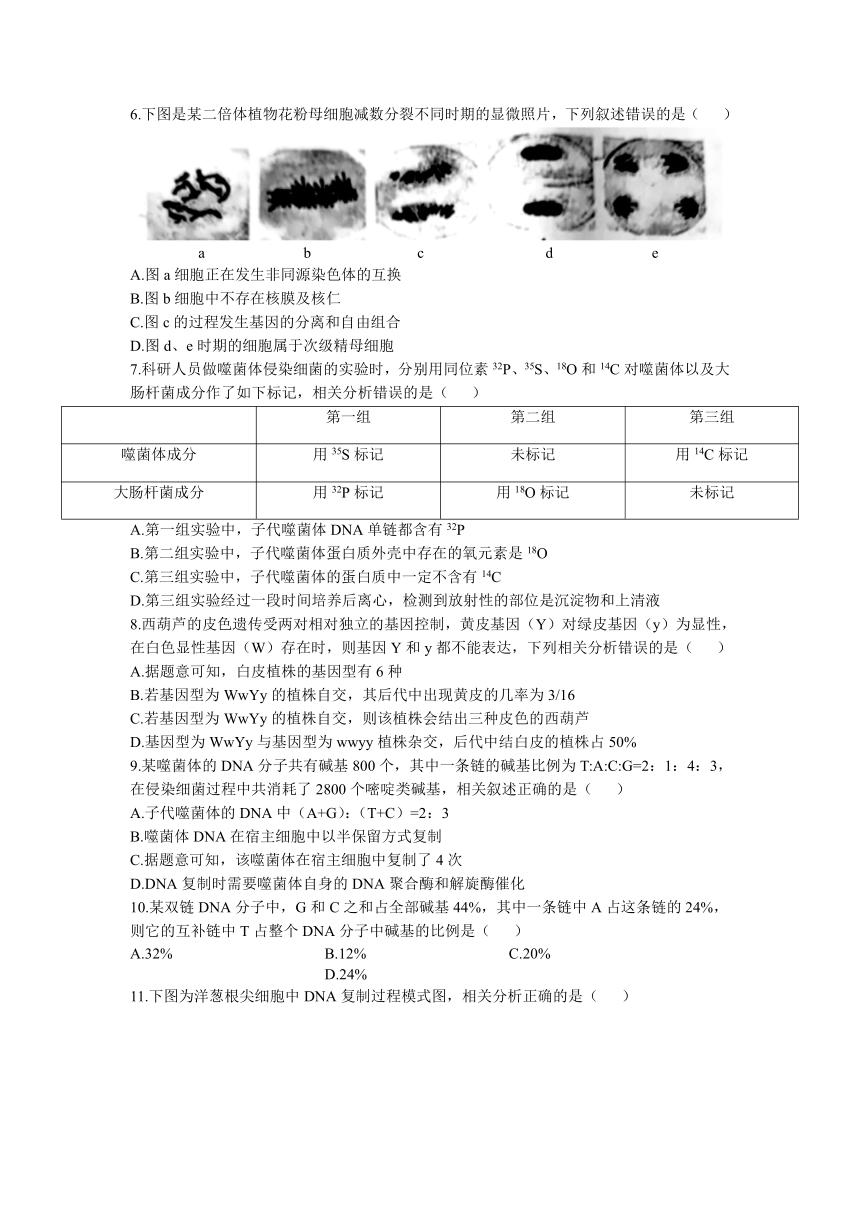 6.下图是某二倍体植物花粉母细胞减数分裂不同时期的显微照片，下列叙述错误的是（　　）

a　b　c　d　e

A.图 a 细胞正在发生非同源染色体的互换
B.图 b 细胞中不存在核膜及核仁
C.图 c 的过程发生基因的分离和自由组合
D.图 d、e 时期的细胞属于次级精母细胞
7.科研人员做噬菌体侵染细菌的实验时，分别用同位素 $^{32}P$、$^{35}S$、$^{18}O$ 和 $^{14}C$ 对噬菌体以及大肠杆菌成分作了如下标记，相关分析错误的是（　　）

| | 第一组 | 第二组 | 第三组 |
|---|---|---|---|
| 噬菌体成分 | 用 $^{35}S$ 标记 | 未标记 | 用 $^{14}C$ 标记 |
| 大肠杆菌成分 | 用 $^{32}P$ 标记 | 用 $^{18}O$ 标记 | 未标记 |

A.第一组实验中，子代噬菌体 DNA 单链都含有 $^{32}P$
B.第二组实验中，子代噬菌体蛋白质外壳中存在的氧元素是 $^{18}O$
C.第三组实验中，子代噬菌体的蛋白质中一定不含有 $^{14}C$
D.第三组实验经过一段时间培养后离心，检测到放射性的部位是沉淀物和上清液
8.西葫芦的皮色遗传受两对相对独立的基因控制，黄皮基因（Y）对绿皮基因（y）为显性，在白色显性基因（W）存在时，则基因 Y 和 y 都不能表达，下列相关分析错误的是（　　）
A.据题意可知，白皮植株的基因型有 6 种
B.若基因型为 WwYy 的植株自交，其后代中出现黄皮的几率为 3/16
C.若基因型为 WwYy 的植株自交，则该植株会结出三种皮色的西葫芦
D.基因型为 WwYy 与基因型为 wwyy 植株杂交，后代中结白皮的植株占 50%
9.某噬菌体的 DNA 分子共有碱基 800 个，其中一条链的碱基比例为 T:A:C:G=2：1：4：3，在侵染细菌过程中共消耗了 2800 个嘧啶类碱基，相关叙述正确的是（　　）
A.子代噬菌体的 DNA 中（A+G）:（T+C）=2：3
B.噬菌体 DNA 在宿主细胞中以半保留方式复制
C.据题意可知，该噬菌体在宿主细胞中复制了 4 次
D.DNA 复制时需要噬菌体自身的 DNA 聚合酶和解旋酶催化
10.某双链 DNA 分子中，G 和 C 之和占全部碱基 44%，其中一条链中 A 占这条链的 24%，则它的互补链中 T 占整个 DNA 分子中碱基的比例是（　　）
A.32%　　B.12%　　C.20%　　D.24%
11.下图为洋葱根尖细胞中 DNA 复制过程模式图，相关分析正确的是（　　）